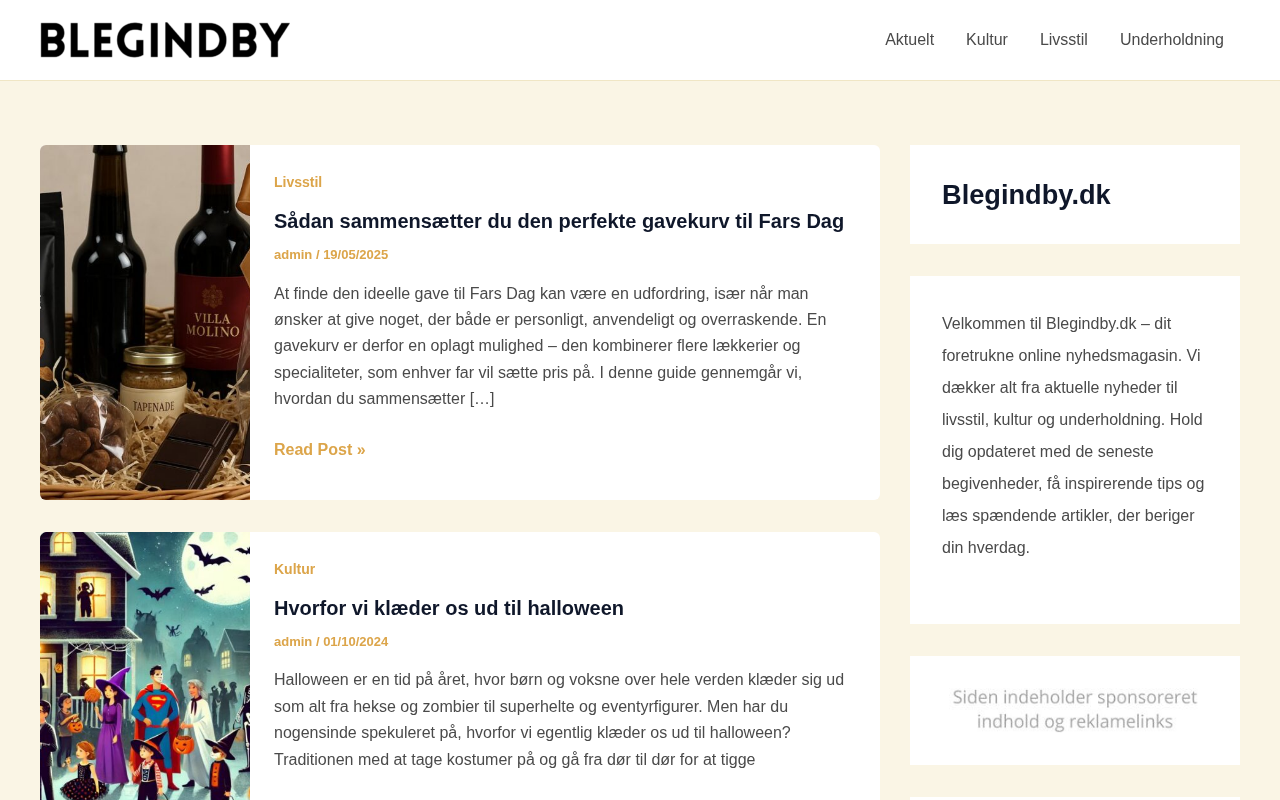 BLEGINDBY

Aktuelt Kultur Livsstil Underholdning

VILLA MOLINO

TAPENADE

Livsstil

Sådan sammensætter du den perfekte gavekurv til Fars Dag

admin / 19/05/2025

At finde den ideelle gave til Fars Dag kan være en udfordring, især når man ønsker at give noget, der både er personligt, anvendeligt og overraskende. En gavekurv er derfor en oplagt mulighed – den kombinerer flere lækkerier og specialiteter, som enhver far vil sætte pris på. I denne guide gennemgår vi, hvordan du sammensætter […]

Read Post »

Kultur

Hvorfor vi klæder os ud til halloween

admin / 01/10/2024

Halloween er en tid på året, hvor børn og voksne over hele verden klæder sig ud som alt fra hekse og zombier til superhelte og eventyrfigurer. Men har du nogensinde spekuleret på, hvorfor vi egentlig klæder os ud til halloween? Traditionen med at tage kostumer på og gå fra dør til dør for at tigge

Blegindby.dk

Velkommen til Blegindby.dk – dit foretrukne online nyhedsmagasin. Vi dækker alt fra aktuelle nyheder til livsstil, kultur og underholdning. Hold dig opdateret med de seneste begivenheder, få inspirerende tips og læs spændende artikler, der beriger din hverdag.

Siden indeholder sponsoreret indhold og reklamelinks